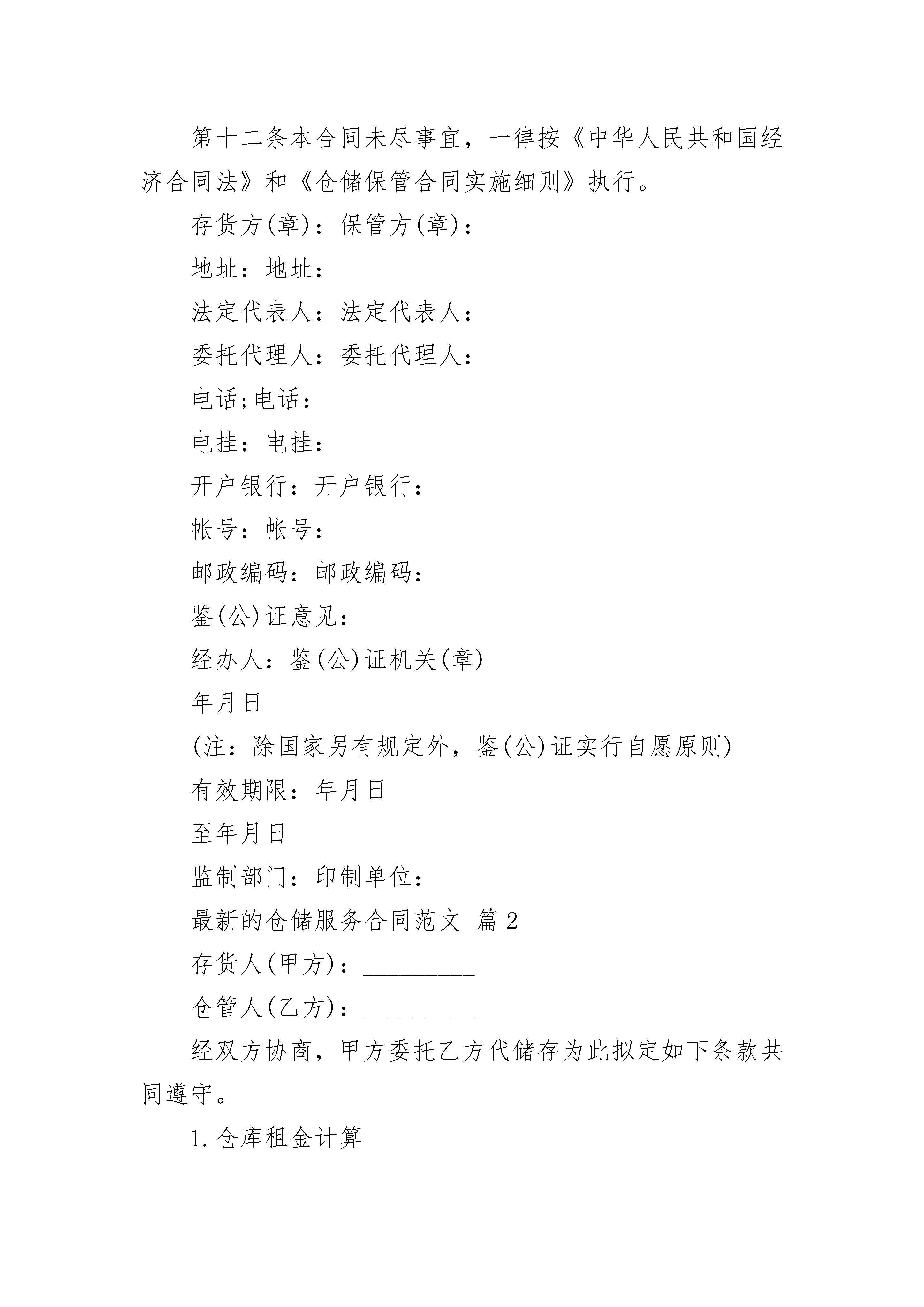 第十二条本合同未尽事宜，一律按《中华人民共和国经济合同法》和《仓储保管合同实施细则》执行。

存货方(章)：保管方(章)：

地址：地址：

法定代表人：法定代表人：

委托代理人：委托代理人：

电话;电话：

电挂：电挂：

开户银行：开户银行：

帐号：帐号：

邮政编码：邮政编码：

鉴(公)证意见：

经办人：鉴(公)证机关(章)

年月日

(注：除国家另有规定外，鉴(公)证实行自愿原则)

有效期限：年月日

至年月日

监制部门：印制单位：

最新的仓储服务合同范文 篇2

存货人(甲方)：_________

仓管人(乙方)：_________

经双方协商，甲方委托乙方代储存为此拟定如下条款共同遵守。

1.仓库租金计算